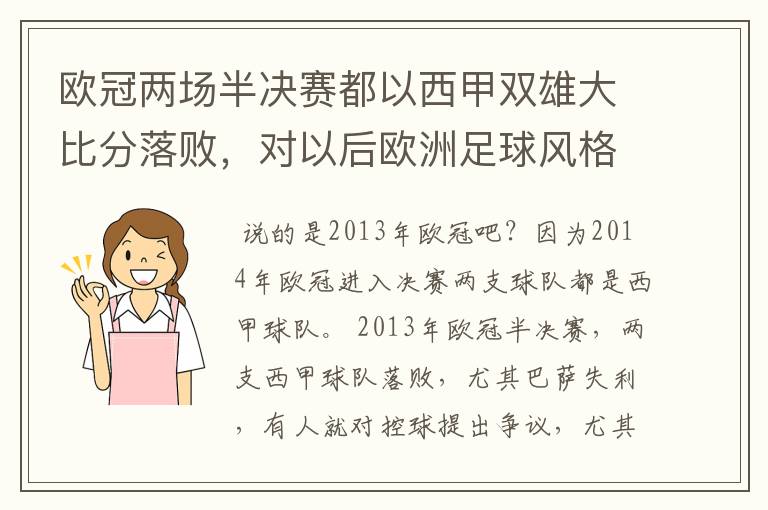 欧冠两场半决赛都以西甲双雄大比分落败，对以后欧洲足球风格

说的是2013年欧冠吧？因为2014年欧冠进入决赛两支球队都是西甲球队。2013年欧冠半决赛，两支西甲球队落败，尤其巴萨失利，有人就对控球提出争议，尤其